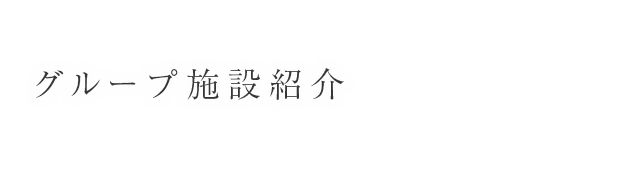 グループ施設紹介